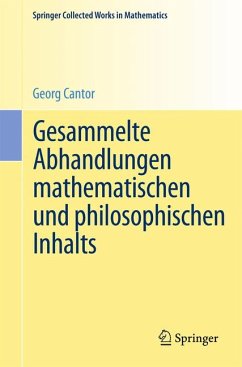 Springer Collected Works in Mathematics

Georg Cantor

Gesammelte Abhandlungen mathematischen und philosophischen Inhalts

Springer